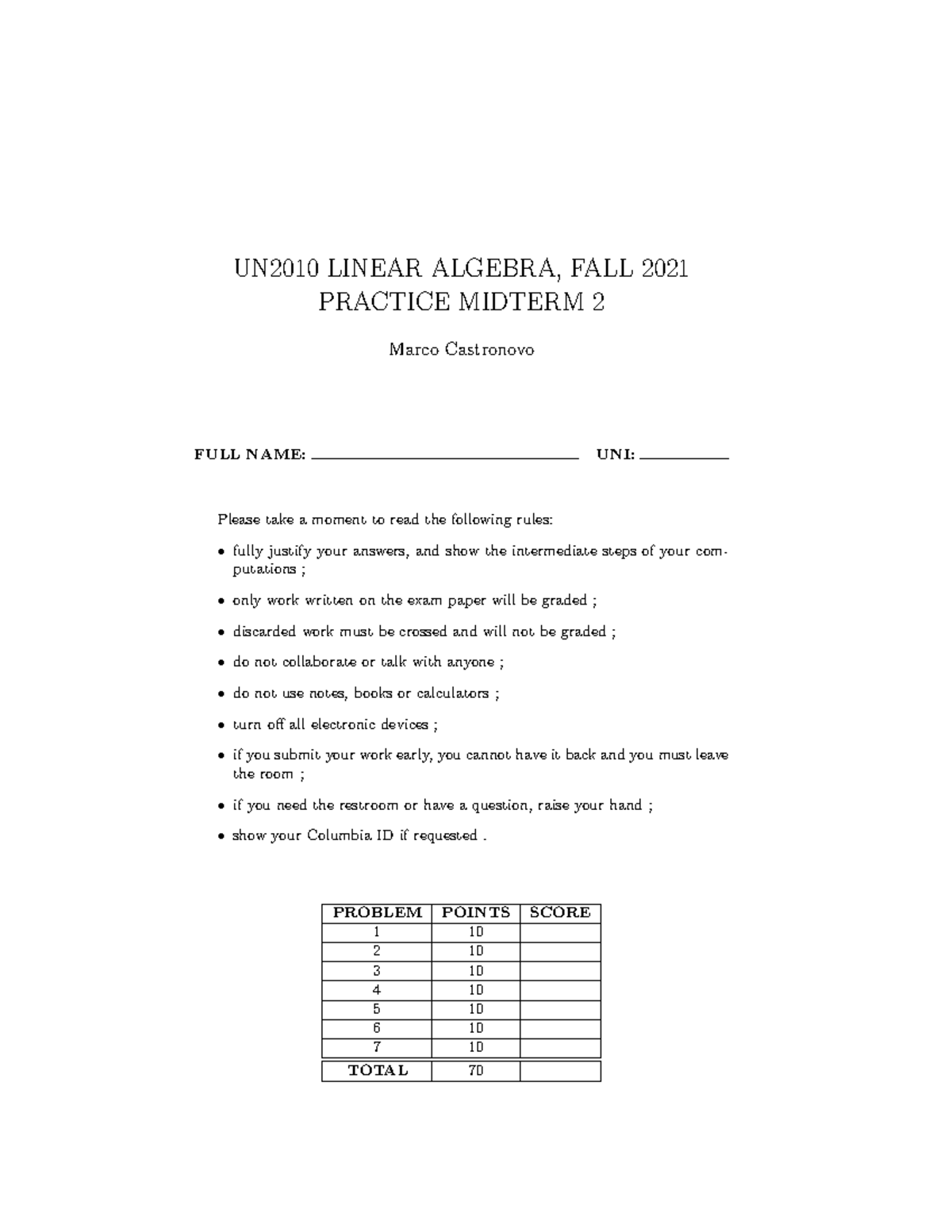 UN2010 LINEAR ALGEBRA, FALL 2021
PRACTICE MIDTERM 2

Marco Castronovo

FULL NAME: ____ UNI: ____

Please take a moment to read the following rules:

• fully justify your answers, and show the intermediate steps of your computations ;

• only work written on the exam paper will be graded ;

• discarded work must be crossed and will not be graded ;

• do not collaborate or talk with anyone ;

• do not use notes, books or calculators ;

• turn off all electronic devices ;

• if you submit your work early, you cannot have it back and you must leave the room ;

• if you need the restroom or have a question, raise your hand ;

• show your Columbia ID if requested .

| PROBLEM | POINTS | SCORE |
|---|---|---|
| 1 | 10 | |
| 2 | 10 | |
| 3 | 10 | |
| 4 | 10 | |
| 5 | 10 | |
| 6 | 10 | |
| 7 | 10 | |
| TOTAL | 70 | |